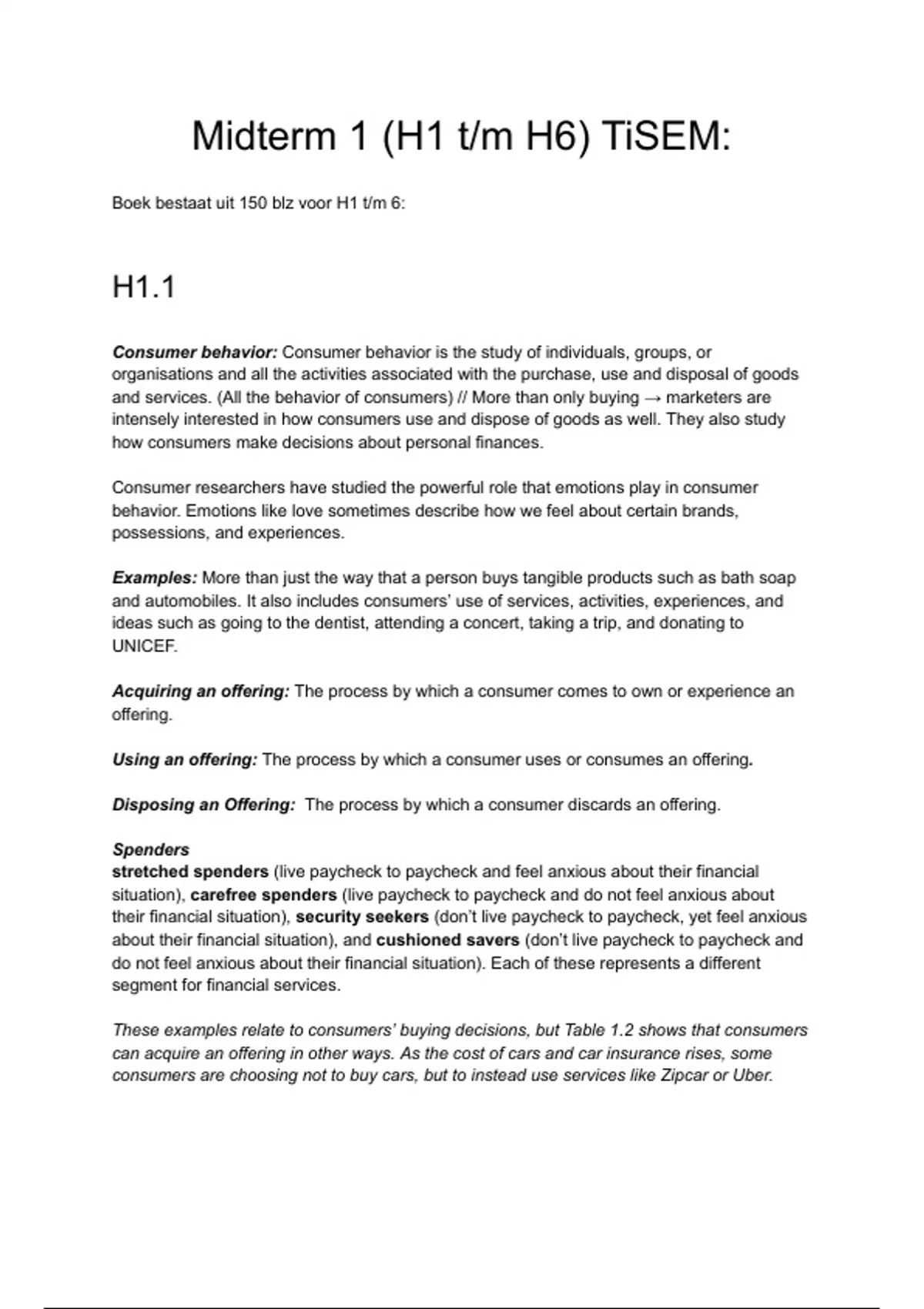 Midterm 1 (H1 t/m H6) TiSEM:

Boek bestaat uit 150 blz voor H1 t/m 6:

H1.1

Consumer behavior: Consumer behavior is the study of individuals, groups, or organisations and all the activities associated with the purchase, use and disposal of goods and services. (All the behavior of consumers) // More than only buying → marketers are intensely interested in how consumers use and dispose of goods as well. They also study how consumers make decisions about personal finances.

Consumer researchers have studied the powerful role that emotions play in consumer behavior. Emotions like love sometimes describe how we feel about certain brands, possessions, and experiences.

Examples: More than just the way that a person buys tangible products such as bath soap and automobiles. It also includes consumers' use of services, activities, experiences, and ideas such as going to the dentist, attending a concert, taking a trip, and donating to UNICEF.

Acquiring an offering: The process by which a consumer comes to own or experience an offering.

Using an offering: The process by which a consumer uses or consumes an offering.

Disposing an Offering: The process by which a consumer discards an offering.

Spenders
stretched spenders (live paycheck to paycheck and feel anxious about their financial situation), carefree spenders (live paycheck to paycheck and do not feel anxious about their financial situation), security seekers (don't live paycheck to paycheck, yet feel anxious about their financial situation), and cushioned savers (don't live paycheck to paycheck and do not feel anxious about their financial situation). Each of these represents a different segment for financial services.

These examples relate to consumers' buying decisions, but Table 1.2 shows that consumers can acquire an offering in other ways. As the cost of cars and car insurance rises, some consumers are choosing not to buy cars, but to instead use services like Zipcar or Uber.